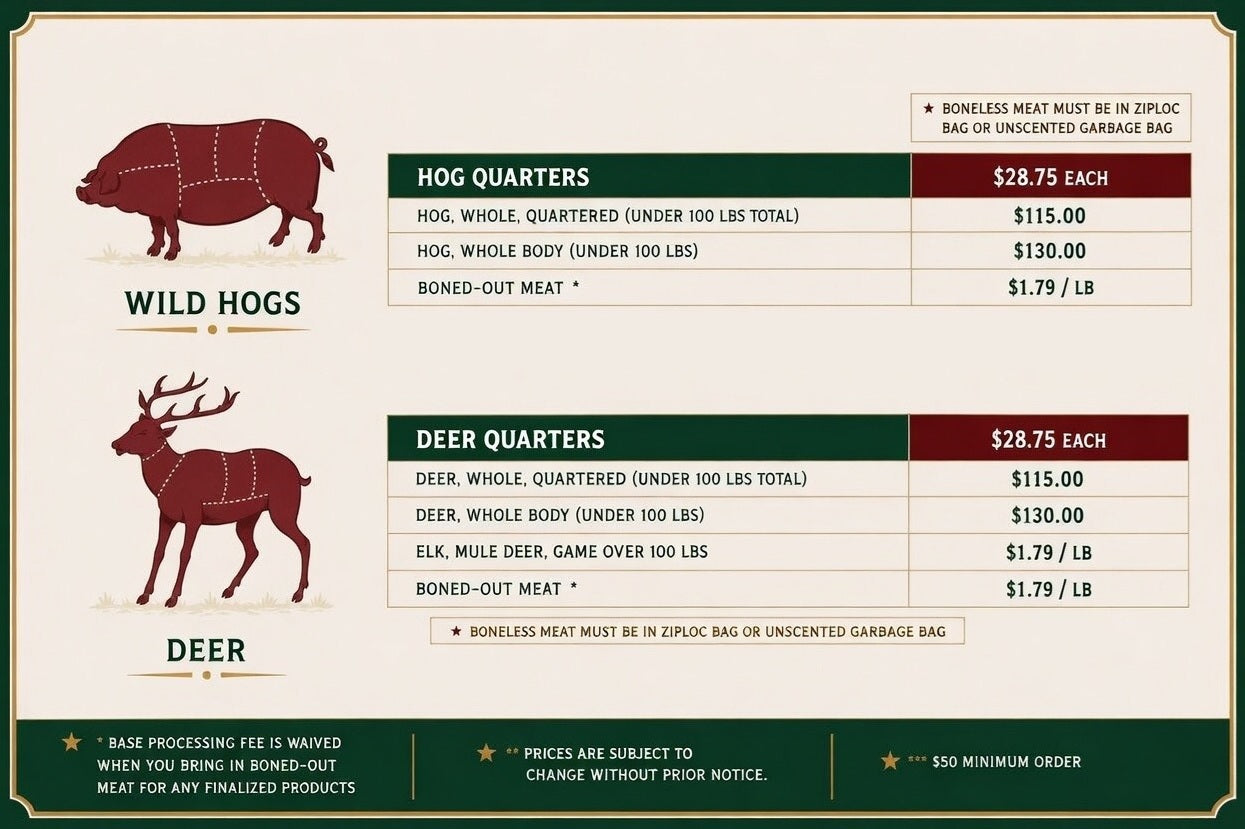 ★ BONELESS MEAT MUST BE IN ZIPLOC BAG OR UNSCENTED GARBAGE BAG

WILD HOGS

| HOG QUARTERS | $28.75 EACH |
|---|---|
| HOG, WHOLE, QUARTERED (UNDER 100 LBS TOTAL) | $115.00 |
| HOG, WHOLE BODY (UNDER 100 LBS) | $130.00 |
| BONED-OUT MEAT * | $1.79 / LB |

DEER

| DEER QUARTERS | $28.75 EACH |
|---|---|
| DEER, WHOLE, QUARTERED (UNDER 100 LBS TOTAL) | $115.00 |
| DEER, WHOLE BODY (UNDER 100 LBS) | $130.00 |
| ELK, MULE DEER, GAME OVER 100 LBS | $1.79 / LB |
| BONED-OUT MEAT * | $1.79 / LB |

★ BONELESS MEAT MUST BE IN ZIPLOC BAG OR UNSCENTED GARBAGE BAG

★ * BASE PROCESSING FEE IS WAIVED WHEN YOU BRING IN BONED-OUT MEAT FOR ANY FINALIZED PRODUCTS

★ ** PRICES ARE SUBJECT TO CHANGE WITHOUT PRIOR NOTICE.

★ *** $50 MINIMUM ORDER